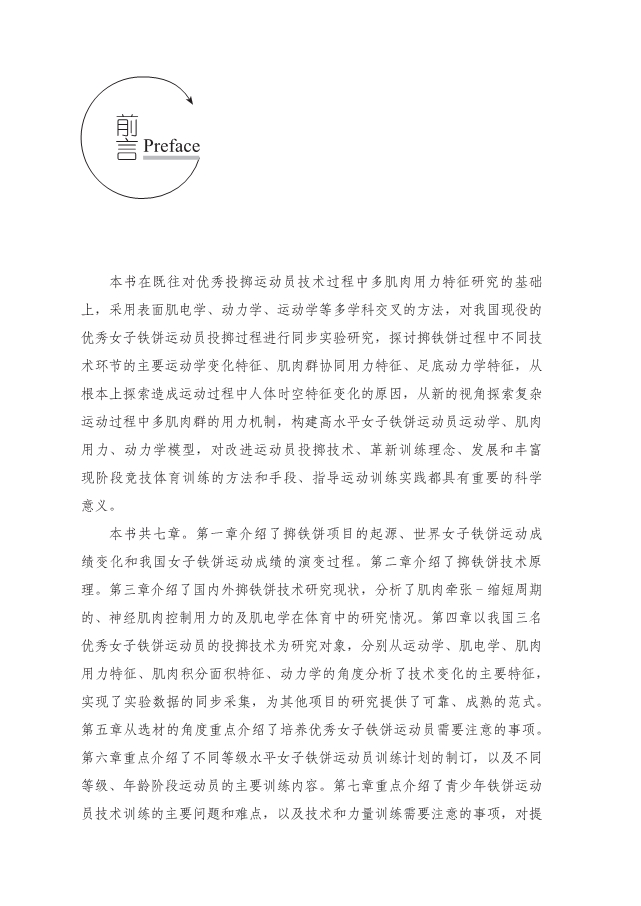 前言 Preface

本书在既往对优秀投掷运动员技术过程中多肌肉用力特征研究的基础上，采用表面肌电学、动力学、运动学等多学科交叉的方法，对我国现役的优秀女子铁饼运动员投掷过程进行同步实验研究，探讨掷铁饼过程中不同技术环节的主要运动学变化特征、肌肉群协同用力特征、足底动力学特征，从根本上探索造成运动过程中人体时空特征变化的原因，从新的视角探索复杂运动过程中多肌肉群的用力机制，构建高水平女子铁饼运动员运动学、肌肉用力、动力学模型，对改进运动员投掷技术、革新训练理念、发展和丰富现阶段竞技体育训练的方法和手段、指导运动训练实践都具有重要的科学意义。

本书共七章。第一章介绍了掷铁饼项目的起源、世界女子铁饼运动成绩变化和我国女子铁饼运动成绩的演变过程。第二章介绍了掷铁饼技术原理。第三章介绍了国内外掷铁饼技术研究现状，分析了肌肉牵张－缩短周期的、神经肌肉控制用力的及肌电学在体育中的研究情况。第四章以我国三名优秀女子铁饼运动员的投掷技术为研究对象，分别从运动学、肌电学、肌肉用力特征、肌肉积分面积特征、动力学的角度分析了技术变化的主要特征，实现了实验数据的同步采集，为其他项目的研究提供了可靠、成熟的范式。第五章从选材的角度重点介绍了培养优秀女子铁饼运动员需要注意的事项。第六章重点介绍了不同等级水平女子铁饼运动员训练计划的制订，以及不同等级、年龄阶段运动员的主要训练内容。第七章重点介绍了青少年铁饼运动员技术训练的主要问题和难点，以及技术和力量训练需要注意的事项，对提